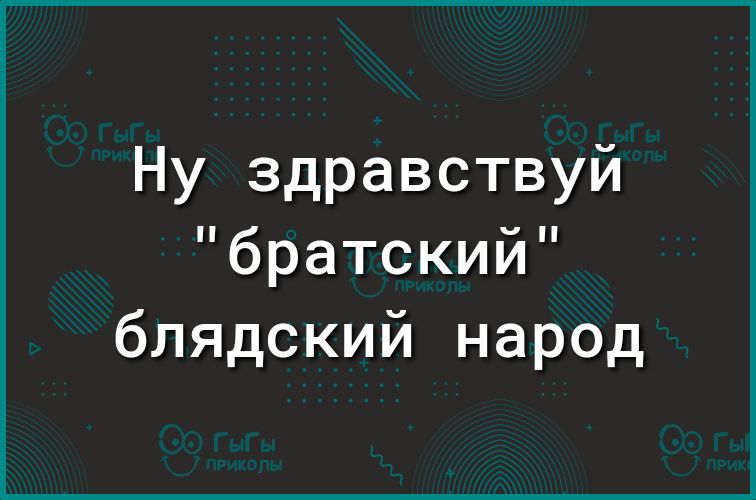 ГыГы ПРИКОЛЫ

ГыГы ПРИКОЛЫ

Ну здравствуй "братский" блядский народ

ПРИКОЛЫ

ГыГы ПРИКОЛЫ

Гы ПРИК